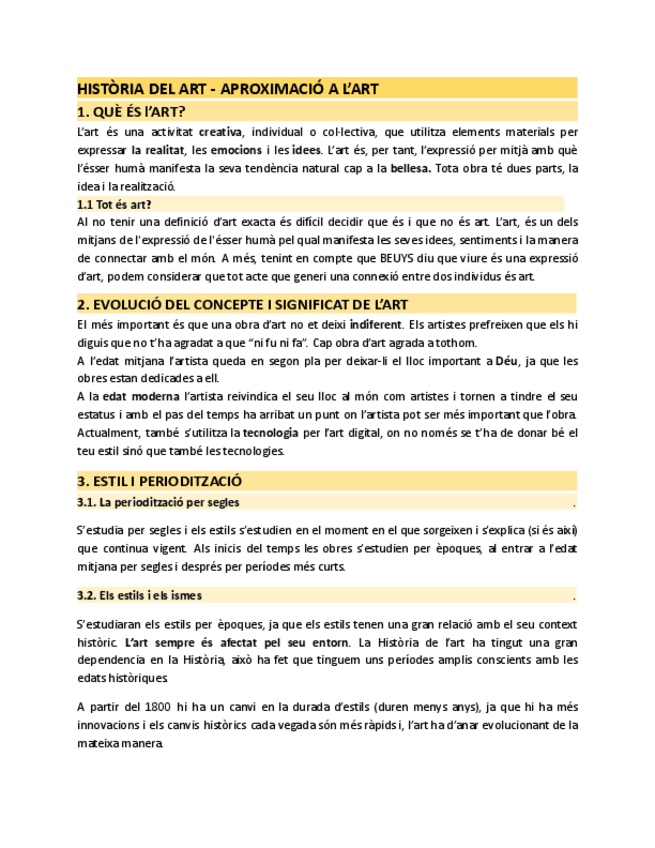 HISTÒRIA DEL ART - APROXIMACIÓ A L'ART

1. QUÈ ÉS l'ART?

L'art és una activitat creativa, individual o col·lectiva, que utilitza elements materials per expressar la realitat, les emocions i les idees. L'art és, per tant, l'expressió per mitjà amb què l'ésser humà manifesta la seva tendència natural cap a la bellesa. Tota obra té dues parts, la idea i la realització.

1.1 Tot és art?

Al no tenir una definició d'art exacta és difícil decidir que és i que no és art. L'art, és un dels mitjans de l'expressió de l'ésser humà pel qual manifesta les seves idees, sentiments i la manera de connectar amb el món. A més, tenint en compte que BEUYS diu que viure és una expressió d'art, podem considerar que tot acte que generi una connexió entre dos individus és art.

2. EVOLUCIÓ DEL CONCEPTE I SIGNIFICAT DE L'ART

El més important és que una obra d'art no et deixi indiferent. Els artistes prefreixen que els hi diguis que no t'ha agradat a que "ni fu ni fa". Cap obra d'art agrada a tothom.

A l'edat mitjana l'artista queda en segon pla per deixar-li el lloc important a Déu, ja que les obres estan dedicades a ell.

A la edat moderna l'artista reivindica el seu lloc al món com artistes i tornen a tindre el seu estatus i amb el pas del temps ha arribat un punt on l'artista pot ser més important que l'obra. Actualment, també s'utilitza la tecnologia per l'art digital, on no només se t'ha de donar bé el teu estil sinó que també les tecnologies.

3. ESTIL I PERIODITZACIÓ

3.1. La periodització per segles .

S'estudia per segles i els estils s'estudien en el moment en el que sorgeixen i s'explica (si és així) que continua vigent. Als inicis del temps les obres s'estudien per èpoques, al entrar a l'edat mitjana per segles i després per períodes més curts.

3.2. Els estils i els ismes .

S'estudiaran els estils per èpoques, ja que els estils tenen una gran relació amb el seu context històric. L'art sempre és afectat pel seu entorn. La Història de l'art ha tingut una gran dependencia en la Història, això ha fet que tinguem uns períodes amplis conscients amb les edats històriques.

A partir del 1800 hi ha un canvi en la durada d'estils (duren menys anys), ja que hi ha més innovacions i els canvis històrics cada vegada són més ràpids i, l'art ha d'anar evolucionant de la mateixa manera.